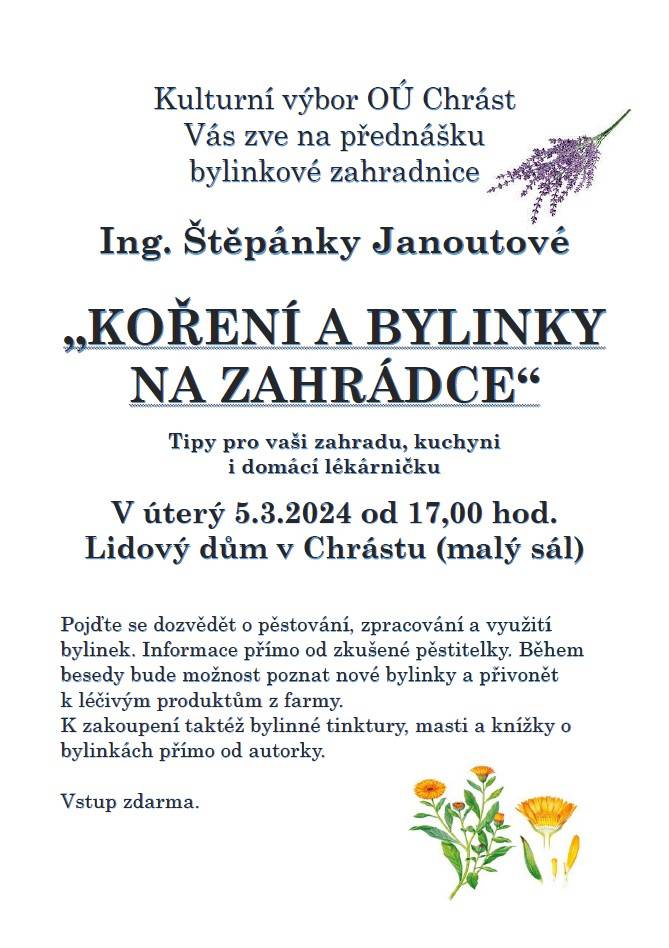 Kulturní výbor OÚ Chrást
Vás zve na přednášku
bylinkové zahradnice

Ing. Štěpánky Janoutové

„KOŘENÍ A BYLINKY NA ZAHRÁDCE“

Tipy pro vaši zahradu, kuchyni i domácí lékárničku

V úterý 5.3.2024 od 17,00 hod.
Lidový dům v Chrástu (malý sál)

Pojďte se dozvědět o pěstování, zpracování a využití bylinek. Informace přímo od zkušené pěstitelky. Během besedy bude možnost poznat nové bylinky a přivonět k léčivým produktům z farmy.
K zakoupení taktéž bylinné tinktury, masti a knížky o bylinkách přímo od autorky.

Vstup zdarma.